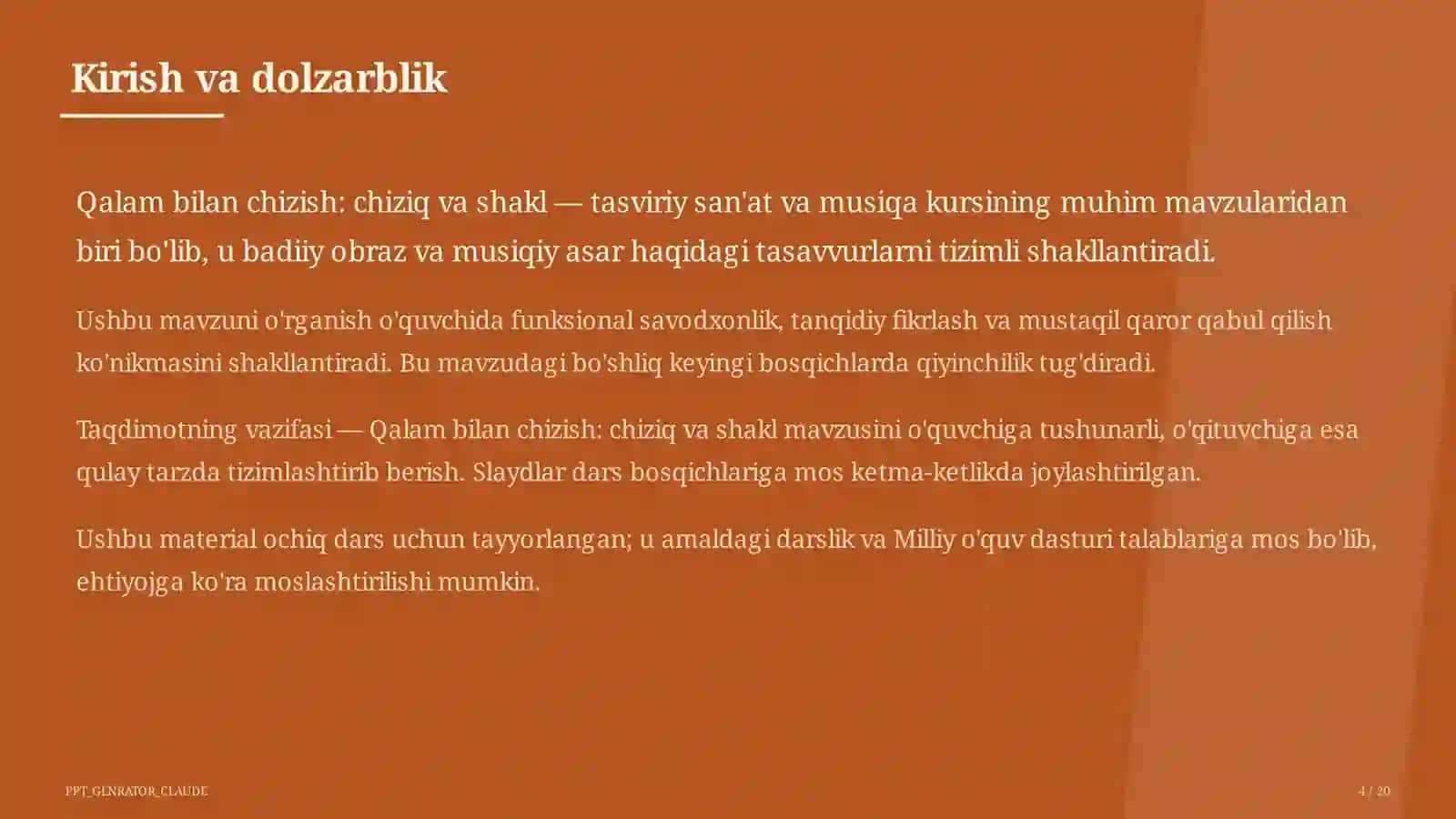 Kirish va dolzarblik

Qalam bilan chizish: chiziq va shakl — tasviriy san'at va musiqa kursining muhim mavzularidan biri bo'lib, u badiiy obraz va musiqiy asar haqidagi tasavvurlarni tizimli shakllantiradi.

Ushbu mavzuni o'rganish o'quvchida funksional savodxonlik, tanqidiy fikrlash va mustaqil qaror qabul qilish ko'nikmasini shakllantiradi. Bu mavzudagi bo'shliq keyingi bosqichlarda qiyinchilik tug'diradi.

Taqdimotning vazifasi — Qalam bilan chizish: chiziq va shakl mavzusini o'quvchiga tushunarli, o'qituvchiga esa qulay tarzda tizimlashtirib berish. Slaydlar dars bosqichlariga mos ketma-ketlikda joylashtirilgan.

Ushbu material ochiq dars uchun tayyorlangan; u amaldagi darslik va Milliy o'quv dasturi talablariga mos bo'lib, ehtiyojga ko'ra moslashtirilishi mumkin.

PPT_GENRATOR_CLAUDE

4 / 20